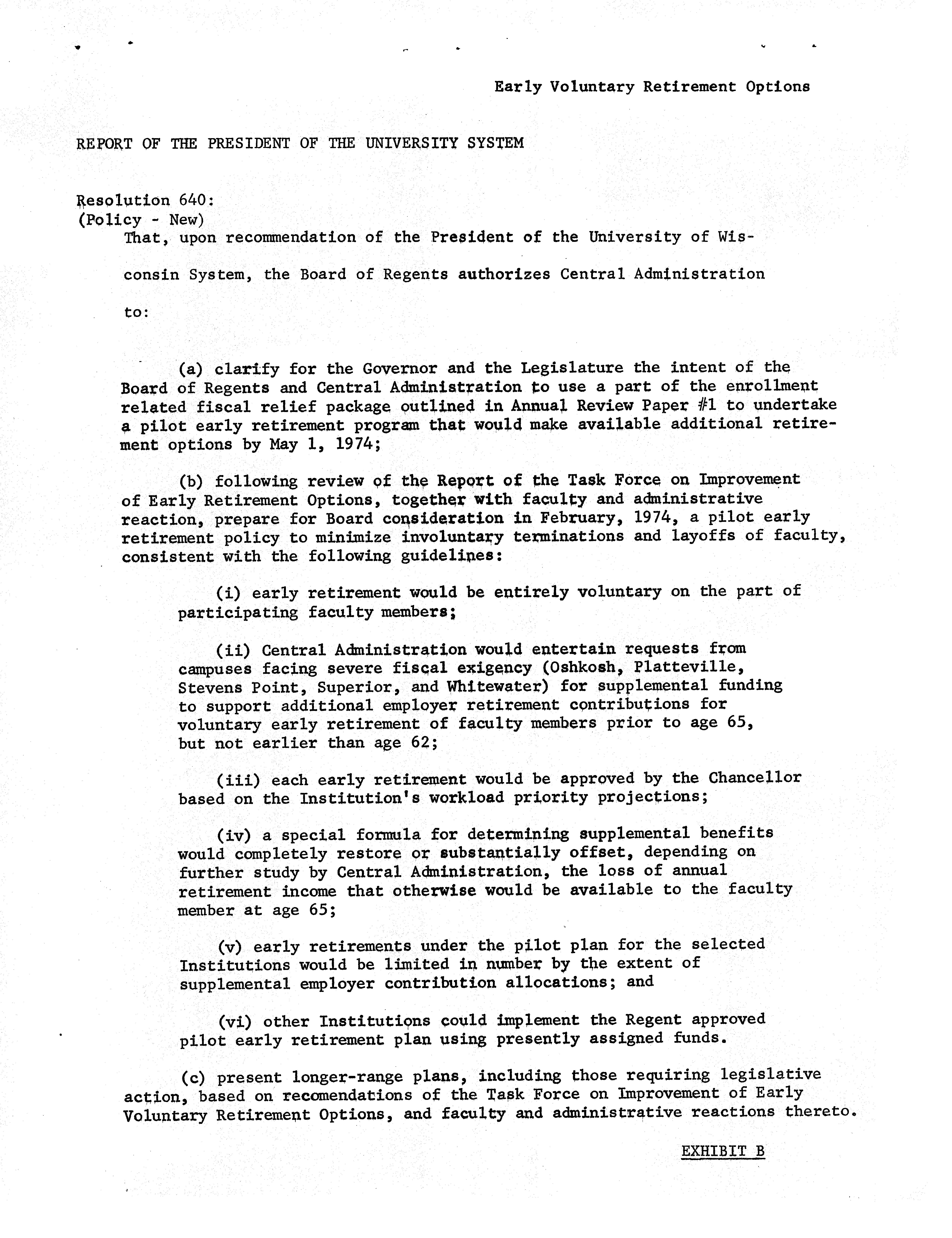 Early Voluntary Retirement Options

REPORT OF THE PRESIDENT OF THE UNIVERSITY SYSTEM

Resolution 640:
(Policy - New)
That, upon recommendation of the President of the University of Wisconsin System, the Board of Regents authorizes Central Administration to:

(a) clarify for the Governor and the Legislature the intent of the Board of Regents and Central Administration to use a part of the enrollment related fiscal relief package outlined in Annual Review Paper #1 to undertake a pilot early retirement program that would make available additional retirement options by May 1, 1974;

(b) following review of the Report of the Task Force on Improvement of Early Retirement Options, together with faculty and administrative reaction, prepare for Board consideration in February, 1974, a pilot early retirement policy to minimize involuntary terminations and layoffs of faculty, consistent with the following guidelines:

(i) early retirement would be entirely voluntary on the part of participating faculty members;

(ii) Central Administration would entertain requests from campuses facing severe fiscal exigency (Oshkosh, Platteville, Stevens Point, Superior, and Whitewater) for supplemental funding to support additional employer retirement contributions for voluntary early retirement of faculty members prior to age 65, but not earlier than age 62;

(iii) each early retirement would be approved by the Chancellor based on the Institution's workload priority projections;

(iv) a special formula for determining supplemental benefits would completely restore or substantially offset, depending on further study by Central Administration, the loss of annual retirement income that otherwise would be available to the faculty member at age 65;

(v) early retirements under the pilot plan for the selected Institutions would be limited in number by the extent of supplemental employer contribution allocations; and

(vi) other Institutions could implement the Regent approved pilot early retirement plan using presently assigned funds.

(c) present longer-range plans, including those requiring legislative action, based on recomendations of the Task Force on Improvement of Early Voluntary Retirement Options, and faculty and administrative reactions thereto.

EXHIBIT B